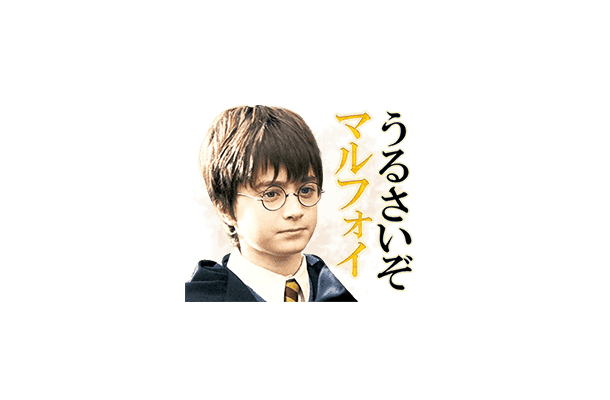 うるさいぞ
マルフォイ